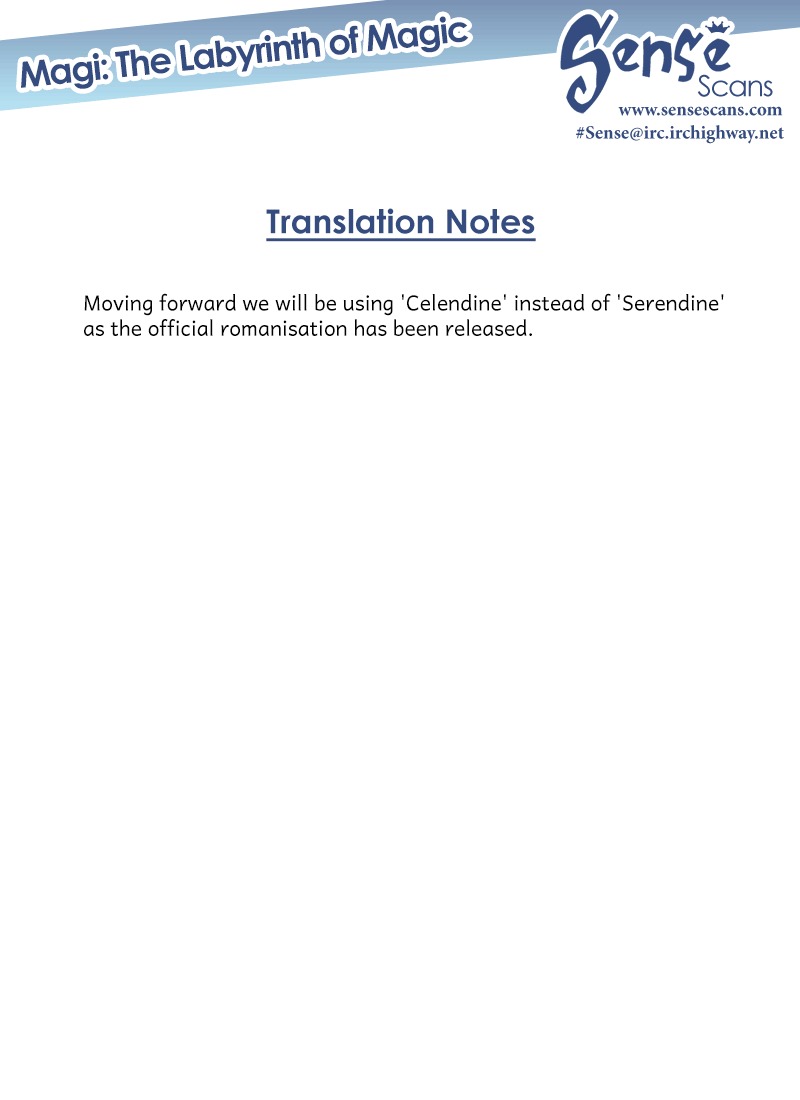 Magi: The Labyrinth of Magic

Sense
Scans
www.sensescans.com
#Sense@irc.irchighway.net

Translation Notes

Moving forward we will be using 'Celendine' instead of 'Serendine' as the official romanisation has been released.